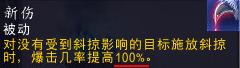 新伤
被动
对没有受到斜掠影响的目标施放斜掠时，爆击几率提高100%。